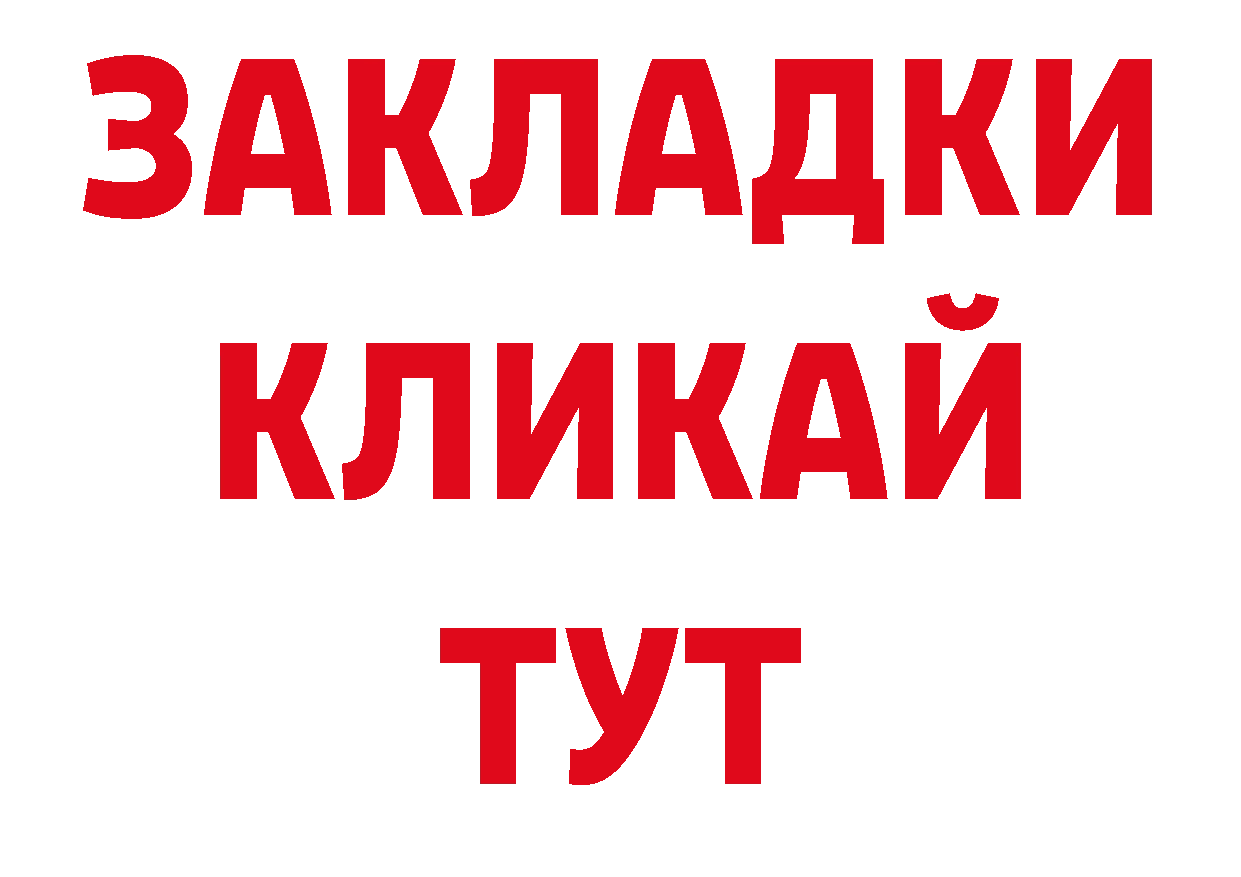 ЗАКЛАДКИ
КЛИКАЙ
ТУТ